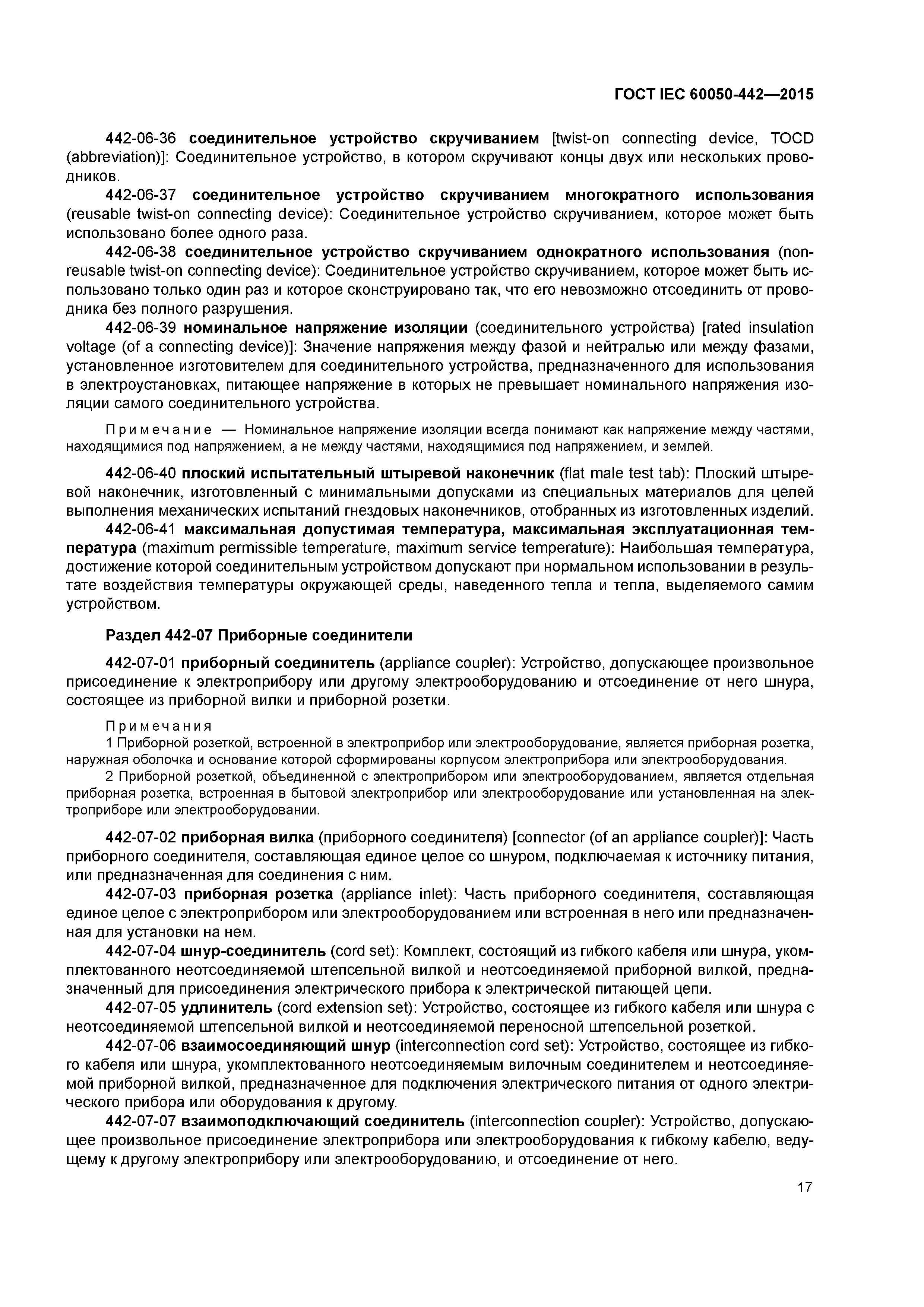 ГОСТ IEC 60050-442—2015

442-06-36 соединительное устройство скручиванием [twist-on connecting device, TOCD (abbreviation)]: Соединительное устройство, в котором скручивают концы двух или нескольких проводников.

442-06-37 соединительное устройство скручиванием многократного использования (reusable twist-on connecting device): Соединительное устройство скручиванием, которое может быть использовано более одного раза.

442-06-38 соединительное устройство скручиванием однократного использования (non-reusable twist-on connecting device): Соединительное устройство скручиванием, которое может быть использовано только один раз и которое сконструировано так, что его невозможно отсоединить от проводника без полного разрушения.

442-06-39 номинальное напряжение изоляции (соединительного устройства) [rated insulation voltage (of a connecting device)]: Значение напряжения между фазой и нейтралью или между фазами, установленное изготовителем для соединительного устройства, предназначенного для использования в электроустановках, питающее напряжение в которых не превышает номинального напряжения изоляции самого соединительного устройства.

Примечание — Номинальное напряжение изоляции всегда понимают как напряжение между частями, находящимися под напряжением, а не между частями, находящимися под напряжением, и землей.

442-06-40 плоский испытательный штыревой наконечник (flat male test tab): Плоский штыревой наконечник, изготовленный с минимальными допусками из специальных материалов для целей выполнения механических испытаний гнездовых наконечников, отобранных из изготовленных изделий.

442-06-41 максимальная допустимая температура, максимальная эксплуатационная температура (maximum permissible temperature, maximum service temperature): Наибольшая температура, достижение которой соединительным устройством допускают при нормальном использовании в результате воздействия температуры окружающей среды, наведенного тепла и тепла, выделяемого самим устройством.

Раздел 442-07 Приборные соединители

442-07-01 приборный соединитель (appliance coupler): Устройство, допускающее произвольное присоединение к электроприбору или другому электрооборудованию и отсоединение от него шнура, состоящее из приборной вилки и приборной розетки.

Примечания
1 Приборной розеткой, встроенной в электроприбор или электрооборудование, является приборная розетка, наружная оболочка и основание которой сформированы корпусом электроприбора или электрооборудования.
2 Приборной розеткой, объединенной с электроприбором или электрооборудованием, является отдельная приборная розетка, встроенная в бытовой электроприбор или электрооборудование или установленная на электроприборе или электрооборудовании.

442-07-02 приборная вилка (приборного соединителя) [connector (of an appliance coupler)]: Часть приборного соединителя, составляющая единое целое со шнуром, подключаемая к источнику питания, или предназначенная для соединения с ним.

442-07-03 приборная розетка (appliance inlet): Часть приборного соединителя, составляющая единое целое с электроприбором или электрооборудованием или встроенная в него или предназначенная для установки на нем.

442-07-04 шнур-соединитель (cord set): Комплект, состоящий из гибкого кабеля или шнура, укомплектованного неотсоединяемой штепсельной вилкой и неотсоединяемой приборной вилкой, предназначенный для присоединения электрического прибора к электрической питающей цепи.

442-07-05 удлинитель (cord extension set): Устройство, состоящее из гибкого кабеля или шнура с неотсоединяемой штепсельной вилкой и неотсоединяемой переносной штепсельной розеткой.

442-07-06 взаимосоединяющий шнур (interconnection cord set): Устройство, состоящее из гибкого кабеля или шнура, укомплектованного неотсоединяемым вилочным соединителем и неотсоединяемой приборной вилкой, предназначенное для подключения электрического питания от одного электрического прибора или оборудования к другому.

442-07-07 взаимоподключающий соединитель (interconnection coupler): Устройство, допускающее произвольное присоединение электроприбора или электрооборудования к гибкому кабелю, ведущему к другому электроприбору или электрооборудованию, и отсоединение от него.

17